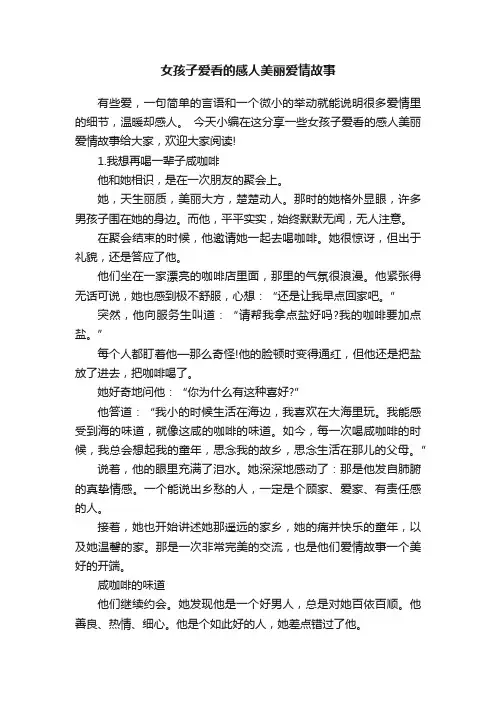 女孩子爱看的感人美丽爱情故事

有些爱，一句简单的言语和一个微小的举动就能说明很多爱情里的细节，温暖却感人。 今天小编在这分享一些女孩子爱看的感人美丽爱情故事给大家，欢迎大家阅读!

1.我想再喝一辈子咸咖啡

他和她相识，是在一次朋友的聚会上。

她，天生丽质，美丽大方，楚楚动人。那时的她格外显眼，许多男孩子围在她的身边。而他，平平实实，始终默默无闻，无人注意。

在聚会结束的时候，他邀请她一起去喝咖啡。她很惊讶，但出于礼貌，还是答应了他。

他们坐在一家漂亮的咖啡店里面，那里的气氛很浪漫。他紧张得无话可说，她也感到极不舒服，心想：“还是让我早点回家吧。”

突然，他向服务生叫道：“请帮我拿点盐好吗?我的咖啡要加点盐。”

每个人都盯着他一那么奇怪!他的脸顿时变得通红，但他还是把盐放了进去，把咖啡喝了。

她好奇地问他：“你为什么有这种喜好?”

他答道：“我小的时候生活在海边，我喜欢在大海里玩。我能感受到海的味道，就像这咸的咖啡的味道。如今，每一次喝咸咖啡的时候，我总会想起我的童年，思念我的故乡，思念生活在那儿的父母。”

说着，他的眼里充满了泪水。她深深地感动了：那是他发自肺腑的真挚情感。一个能说出乡愁的人，一定是个顾家、爱家、有责任感的人。

接着，她也开始讲述她那遥远的家乡，她的痛并快乐的童年，以及她温馨的家。那是一次非常完美的交流，也是他们爱情故事一个美好的开端。

咸咖啡的味道

他们继续约会。她发现他是一个好男人，总是对她百依百顺。他善良、热情、细心。他是个如此好的人，她差点错过了他。